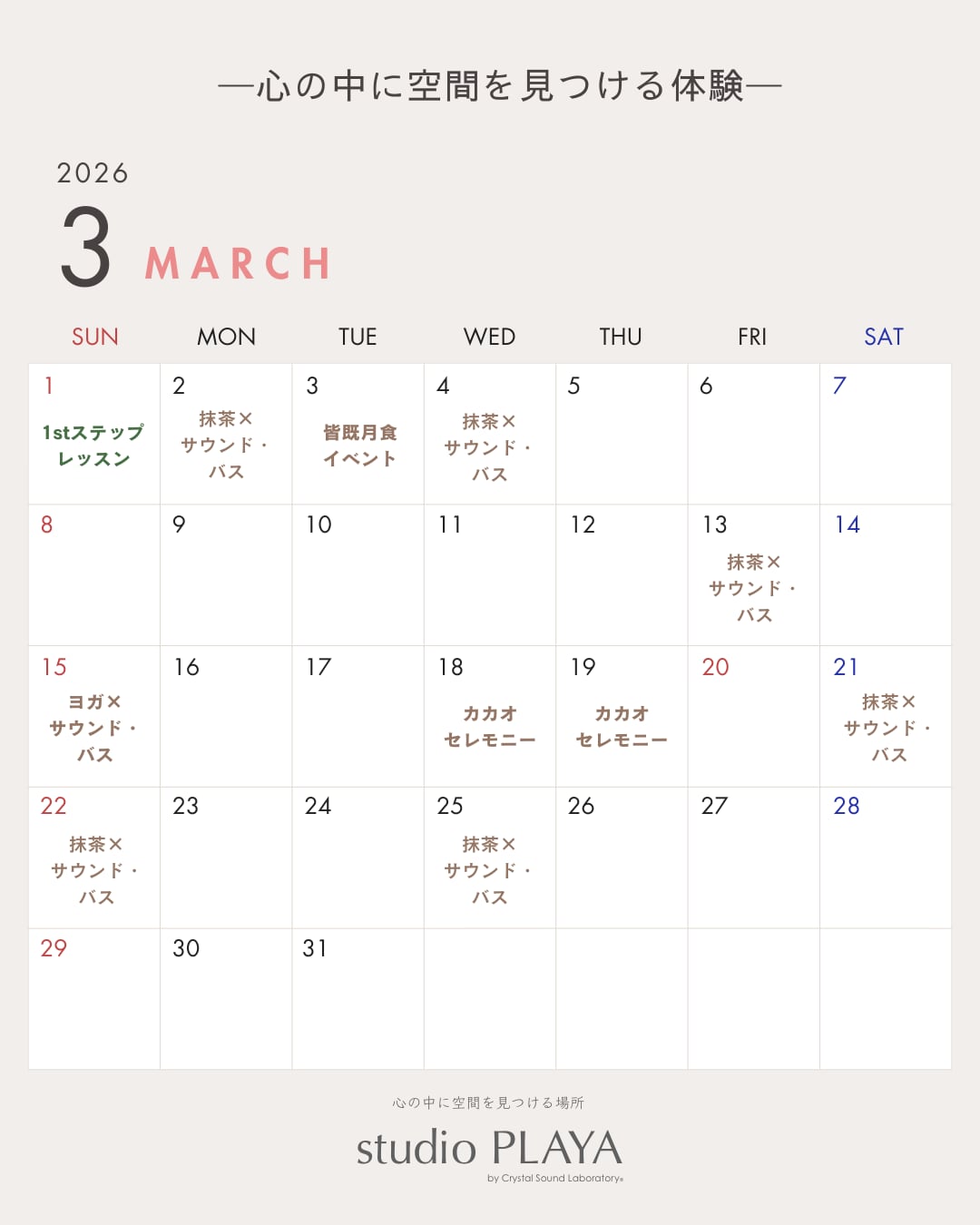 ―心の中に空間を見つける体験―

2026
3 MARCH

| SUN | MON | TUE | WED | THU | FRI | SAT |
|---|---|---|---|---|---|---|
| 1 1stステップレッスン | 2 抹茶×サウンド・バス | 3 皆既月食イベント | 4 抹茶×サウンド・バス | 5 | 6 | 7 |
| 8 | 9 | 10 | 11 | 12 | 13 抹茶×サウンド・バス | 14 |
| 15 ヨガ×サウンド・バス | 16 | 17 | 18 カカオセレモニー | 19 カカオセレモニー | 20 | 21 抹茶×サウンド・バス |
| 22 抹茶×サウンド・バス | 23 | 24 | 25 抹茶×サウンド・バス | 26 | 27 | 28 |
| 29 | 30 | 31 | | | | |

心の中に空間を見つける場所
studio PLAYA
by Crystal Sound Laboratory®